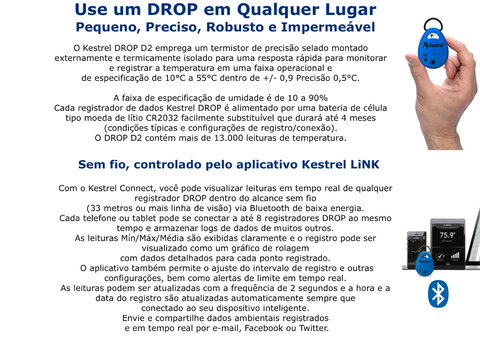 Use um DROP em Qualquer Lugar
Pequeno, Preciso, Robusto e Impermeável

O Kestrel DROP D2 emprega um termistor de precisão selado montado externamente e termicamente isolado para uma resposta rápida para monitorar e registrar a temperatura em uma faixa operacional e de especificação de 10°C a 55°C dentro de +/- 0,9 Precisão 0,5°C.

A faixa de especificação de umidade é de 10 a 90%
Cada registrador de dados Kestrel DROP é alimentado por uma bateria de célula tipo moeda de lítio CR2032 facilmente substituível que durará até 4 meses (condições típicas e configurações de registro/conexão).
O DROP D2 contém mais de 13.000 leituras de temperatura.

Kestrel

Sem fio, controlado pelo aplicativo Kestrel LiNK

Com o Kestrel Connect, você pode visualizar leituras em tempo real de qualquer registrador DROP dentro do alcance sem fio (33 metros ou mais linha de visão) via Bluetooth de baixa energia.
Cada telefone ou tablet pode se conectar a até 8 registradores DROP ao mesmo tempo e armazenar logs de dados de muitos outros.
As leituras Mín/Máx/Média são exibidas claramente e o registro pode ser visualizado como um gráfico de rolagem com dados detalhados para cada ponto registrado.
O aplicativo também permite o ajuste do intervalo de registro e outras configurações, bem como alertas de limite em tempo real.
As leituras podem ser atualizadas com a frequência de 2 segundos e a hora e a data do registro são atualizadas automaticamente sempre que conectado ao seu dispositivo inteligente.
Envie e compartilhe dados ambientais registrados e em tempo real por e-mail, Facebook ou Twitter.

75.9°